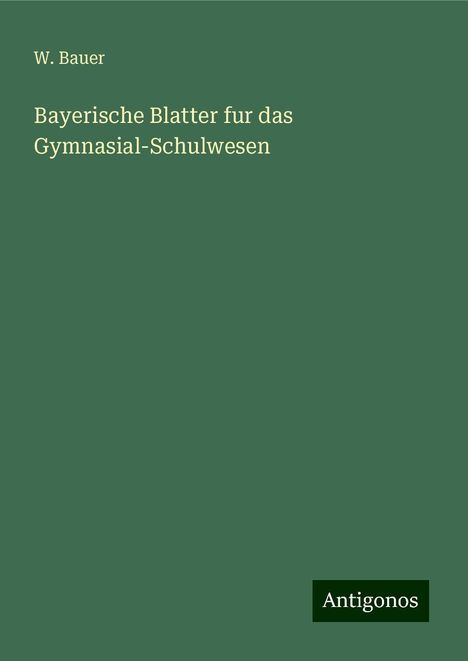 W. Bauer

Bayerische Blatter fur das Gymnasial-Schulwesen

Antigonos